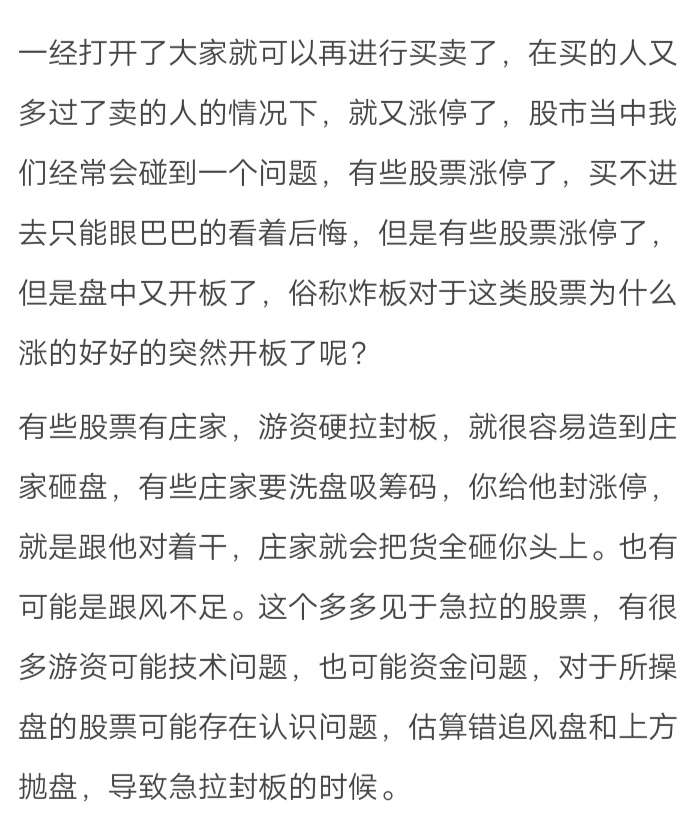 一经打开了大家就可以再进行买卖了，在买的人又多过了卖的人的情况下，就又涨停了，股市当中我们经常会碰到一个问题，有些股票涨停了，买不进去只能眼巴巴的看着后悔，但是有些股票涨停了，但是盘中又开板了，俗称炸板对于这类股票为什么涨的好好的突然开板了呢？

有些股票有庄家，游资硬拉封板，就很容易造到庄家砸盘，有些庄家要洗盘吸筹码，你给他封涨停，就是跟他对着干，庄家就会把货全砸你头上。也有可能是跟风不足。这个多多见于急拉的股票，有很多游资可能技术问题，也可能资金问题，对于所操盘的股票可能存在认识问题，估算错追风盘和上方抛盘，导致急拉封板的时候。